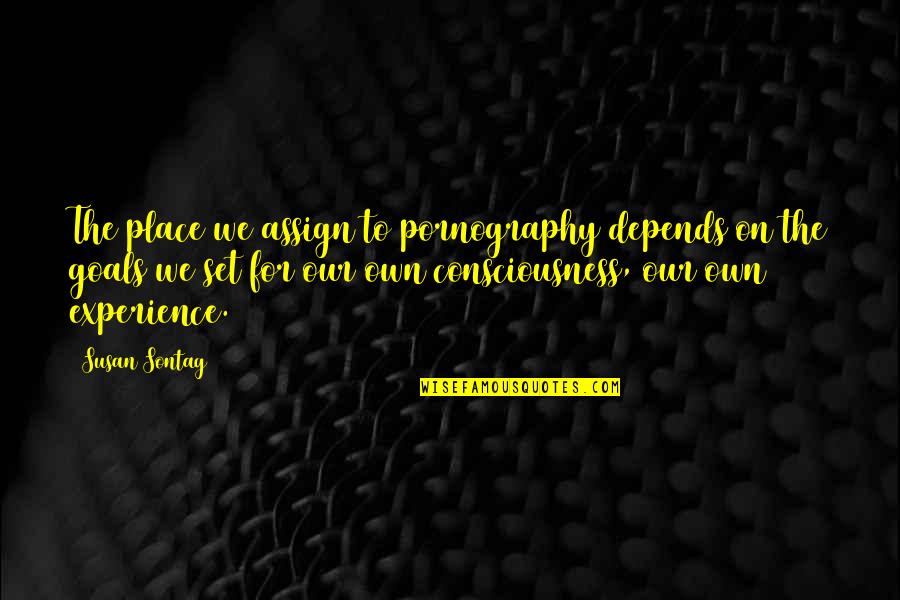 The place we assign to pornography depends on the goals we set for our own consciousness, our own experience.

Susan Sontag

WISEFAMOUSQUOTES.COM